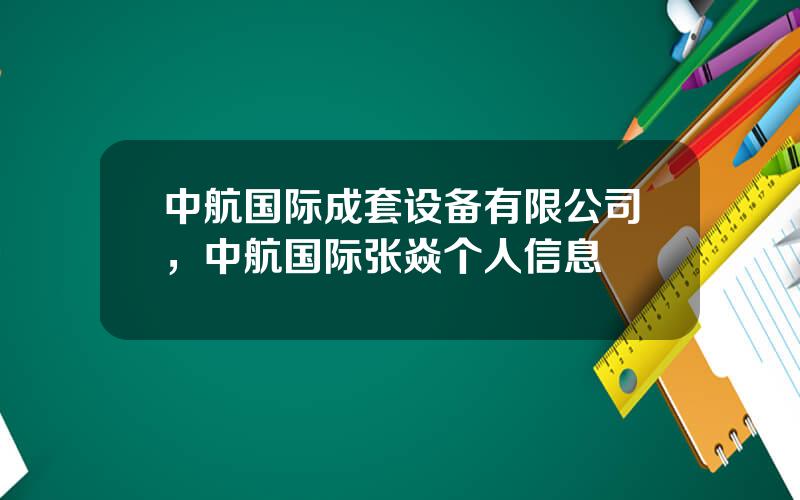 中航国际成套设备有限公司，中航国际张焱个人信息